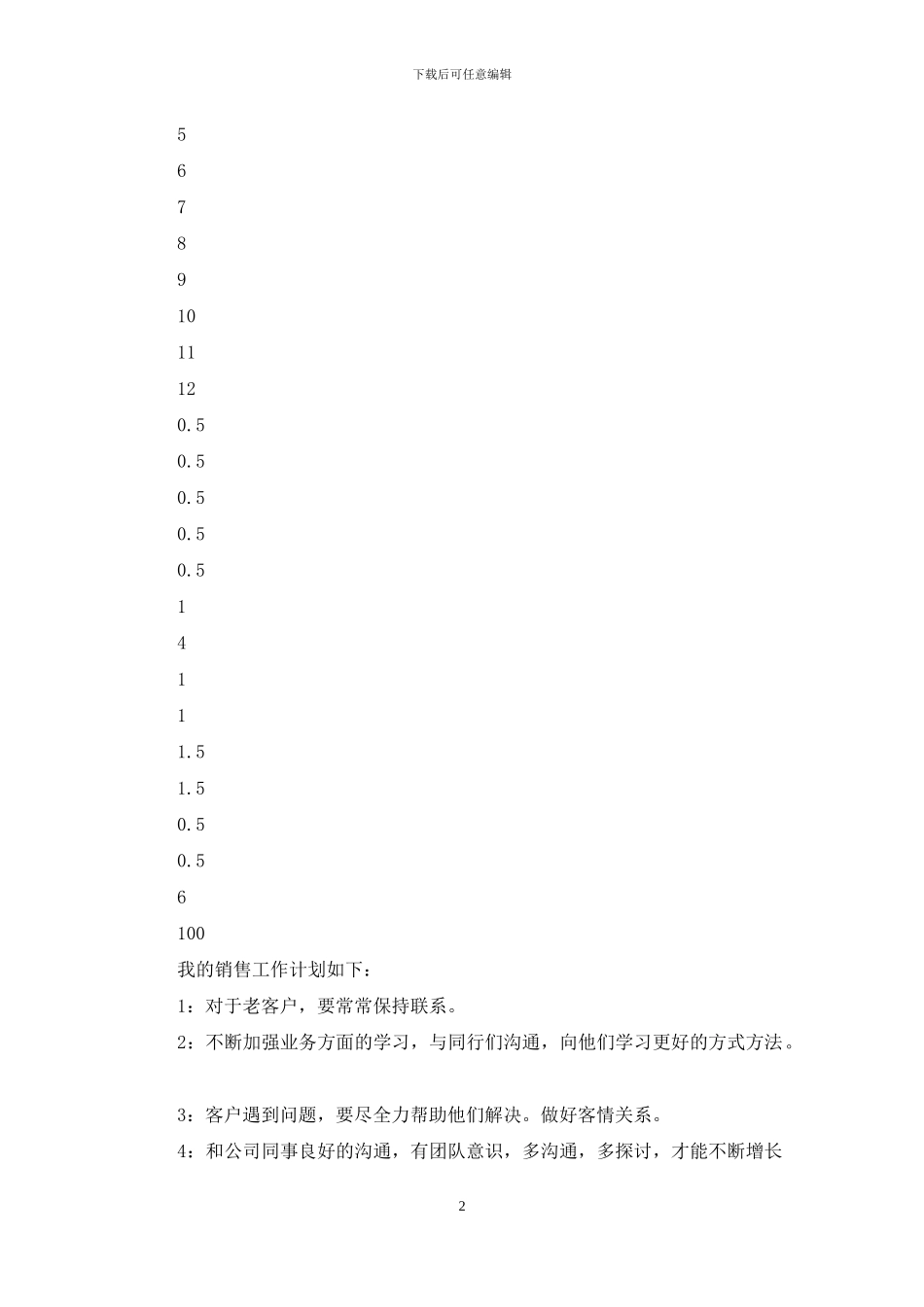 下载后可任意编辑

5

6

7

8

9

10

11

12

0.5

0.5

0.5

0.5

0.5

1

4

1

1

1.5

1.5

0.5

0.5

6

100

我的销售工作计划如下：

1：对于老客户，要常常保持联系。

2：不断加强业务方面的学习，与同行们沟通，向他们学习更好的方式方法。

3：客户遇到问题，要尽全力帮助他们解决。做好客情关系。

4：和公司同事良好的沟通，有团队意识，多沟通，多探讨，才能不断增长

2